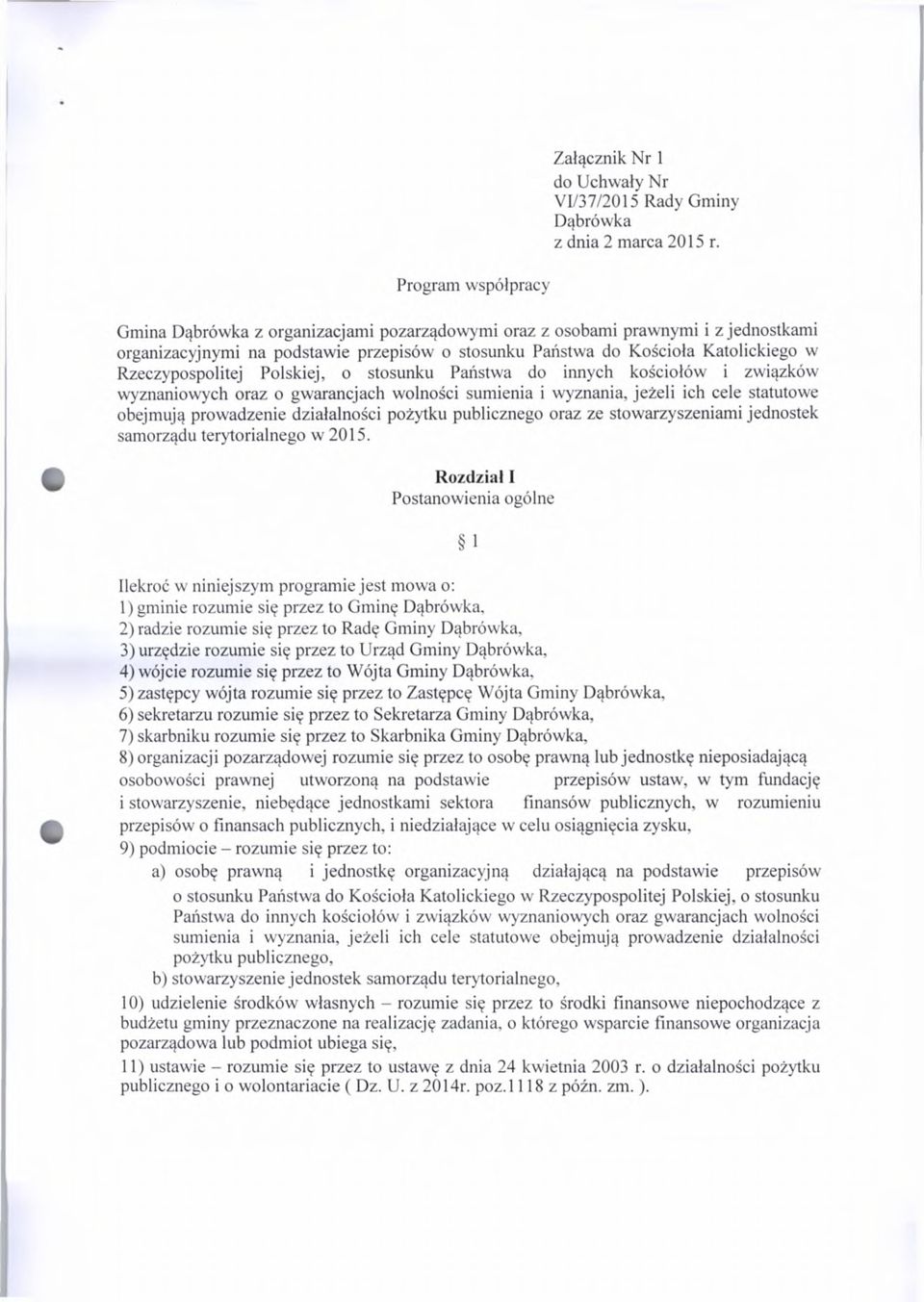 Załącznik Nr 1
do Uchwały Nr
VI/37/2015 Rady Gminy
Dąbrówka
z dnia 2 marca 2015 r.

Program współpracy

Gmina Dąbrówka z organizacjami pozarządowymi oraz z osobami prawnymi i z jednostkami organizacyjnymi na podstawie przepisów o stosunku Państwa do Kościoła Katolickiego w Rzeczypospolitej Polskiej, o stosunku Państwa do innych kościołów i związków wyznaniowych oraz o gwarancjach wolności sumienia i wyznania, jeżeli ich cele statutowe obejmują prowadzenie działalności pożytku publicznego oraz ze stowarzyszeniami jednostek samorządu terytorialnego w 2015.

Rozdział I
Postanowienia ogólne

§ 1

Ilekroć w niniejszym programie jest mowa o:
1) gminie rozumie się przez to Gminę Dąbrówka,
2) radzie rozumie się przez to Radę Gminy Dąbrówka,
3) urzędzie rozumie się przez to Urząd Gminy Dąbrówka,
4) wójcie rozumie się przez to Wójta Gminy Dąbrówka,
5) zastępcy wójta rozumie się przez to Zastępcę Wójta Gminy Dąbrówka,
6) sekretarzu rozumie się przez to Sekretarza Gminy Dąbrówka,
7) skarbniku rozumie się przez to Skarbnika Gminy Dąbrówka,
8) organizacji pozarządowej rozumie się przez to osobę prawną lub jednostkę nieposiadającą osobowości prawnej utworzoną na podstawie przepisów ustaw, w tym fundację i stowarzyszenie, niebędące jednostkami sektora finansów publicznych, w rozumieniu przepisów o finansach publicznych, i niedziałające w celu osiągnięcia zysku,
9) podmiocie – rozumie się przez to:
a) osobę prawną i jednostkę organizacyjną działającą na podstawie przepisów o stosunku Państwa do Kościoła Katolickiego w Rzeczypospolitej Polskiej, o stosunku Państwa do innych kościołów i związków wyznaniowych oraz gwarancjach wolności sumienia i wyznania, jeżeli ich cele statutowe obejmują prowadzenie działalności pożytku publicznego,
b) stowarzyszenie jednostek samorządu terytorialnego,
10) udzielenie środków własnych – rozumie się przez to środki finansowe niepochodzące z budżetu gminy przeznaczone na realizację zadania, o którego wsparcie finansowe organizacja pozarządowa lub podmiot ubiega się,
11) ustawie – rozumie się przez to ustawę z dnia 24 kwietnia 2003 r. o działalności pożytku publicznego i o wolontariacie ( Dz. U. z 2014r. poz.1118 z późn. zm. ).